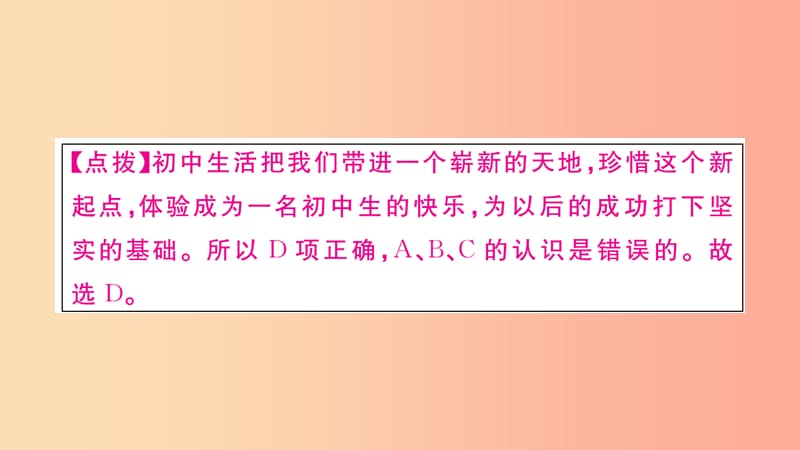 【点拨】初中生活把我们带进一个崭新的天地，珍惜这个新起点，体验成为一名初中生的快乐，为以后的成功打下坚实的基础。所以 D 项正确，A、B、C 的认识是错误的。故选 D。